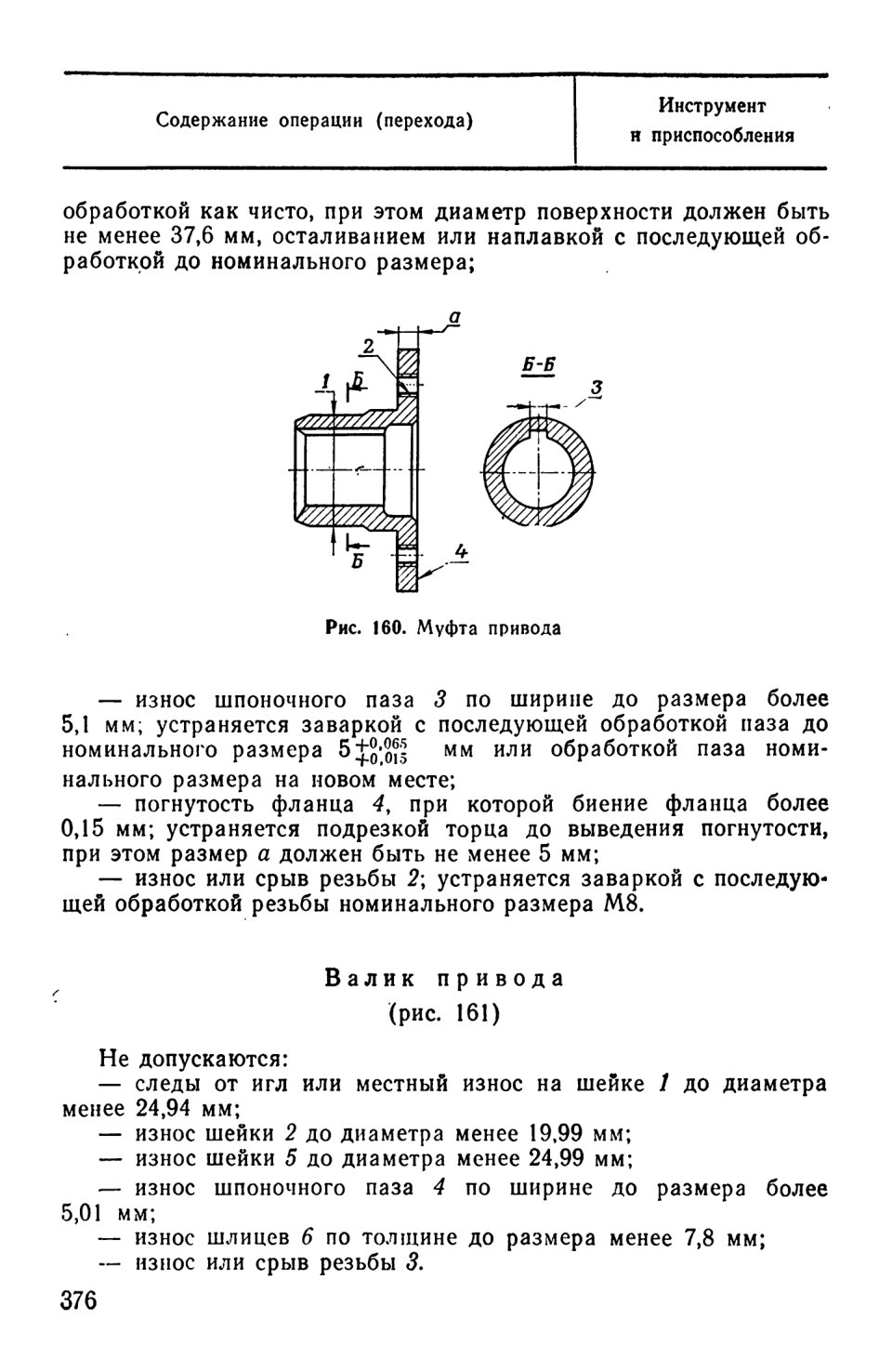 | Содержание операции (перехода) | Инструмент и приспособления |
|---|---|

обработкой как чисто, при этом диаметр поверхности должен быть не менее 37,6 мм, осталиванием или наплавкой с последующей обработкой до номинального размера;

a
2
1
Б
Б-Б
3
Б
4

Рис. 160. Муфта привода

— износ шпоночного паза 3 по ширине до размера более 5,1 мм; устраняется заваркой с последующей обработкой паза до номинального размера $5^{+0,065}_{+0,015}$ мм или обработкой паза номинального размера на новом месте;

— погнутость фланца 4, при которой биение фланца более 0,15 мм; устраняется подрезкой торца до выведения погнутости, при этом размер a должен быть не менее 5 мм;

— износ или срыв резьбы 2; устраняется заваркой с последующей обработкой резьбы номинального размера М8.

Валик привода
(рис. 161)

Не допускаются:
— следы от игл или местный износ на шейке 1 до диаметра менее 24,94 мм;
— износ шейки 2 до диаметра менее 19,99 мм;
— износ шейки 5 до диаметра менее 24,99 мм;
— износ шпоночного паза 4 по ширине до размера более 5,01 мм;
— износ шлицев 6 по толщине до размера менее 7,8 мм;
— износ или срыв резьбы 3.

376